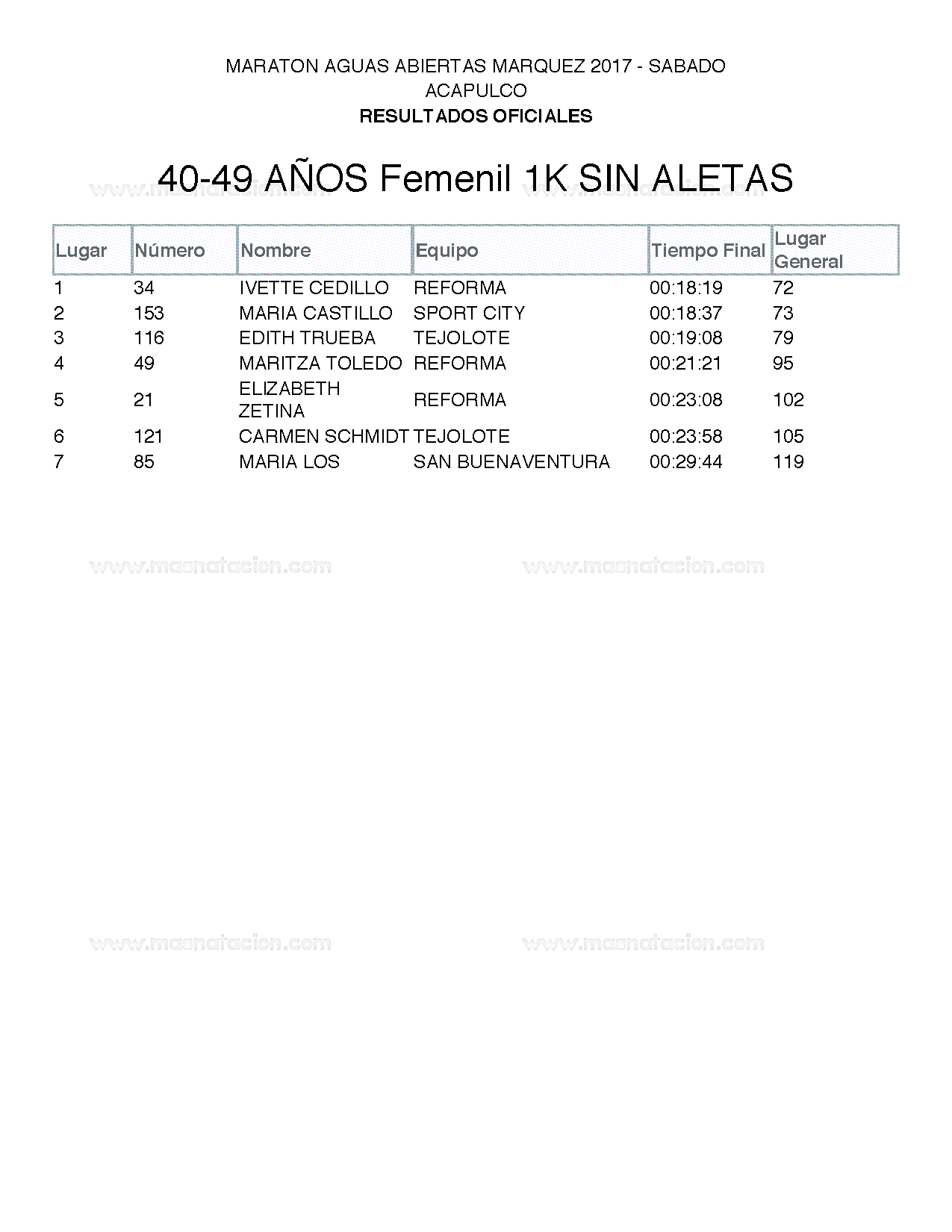 MARATON AGUAS ABIERTAS MARQUEZ 2017 - SABADO
ACAPULCO
RESULTADOS OFICIALES

40-49 AÑOS Femenil 1K SIN ALETAS

| Lugar | Número | Nombre | Equipo | Tiempo Final | Lugar General |
|---|---|---|---|---|---|
| 1 | 34 | IVETTE CEDILLO | REFORMA | 00:18:19 | 72 |
| 2 | 153 | MARIA CASTILLO | SPORT CITY | 00:18:37 | 73 |
| 3 | 116 | EDITH TRUEBA | TEJOLOTE | 00:19:08 | 79 |
| 4 | 49 | MARITZA TOLEDO | REFORMA | 00:21:21 | 95 |
| 5 | 21 | ELIZABETH ZETINA | REFORMA | 00:23:08 | 102 |
| 6 | 121 | CARMEN SCHMIDT | TEJOLOTE | 00:23:58 | 105 |
| 7 | 85 | MARIA LOS | SAN BUENAVENTURA | 00:29:44 | 119 |

www.masnatacion.com